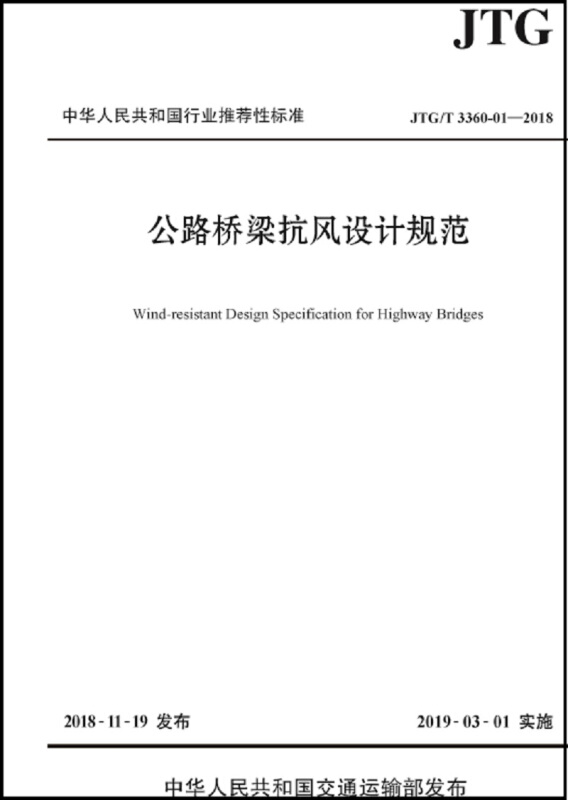 JTG

中华人民共和国行业推荐性标准

JTG/T 3360-01—2018

公路桥梁抗风设计规范

Wind-resistant Design Specification for Highway Bridges

2018-11-19 发布

2019-03-01 实施

中华人民共和国交通运输部发布